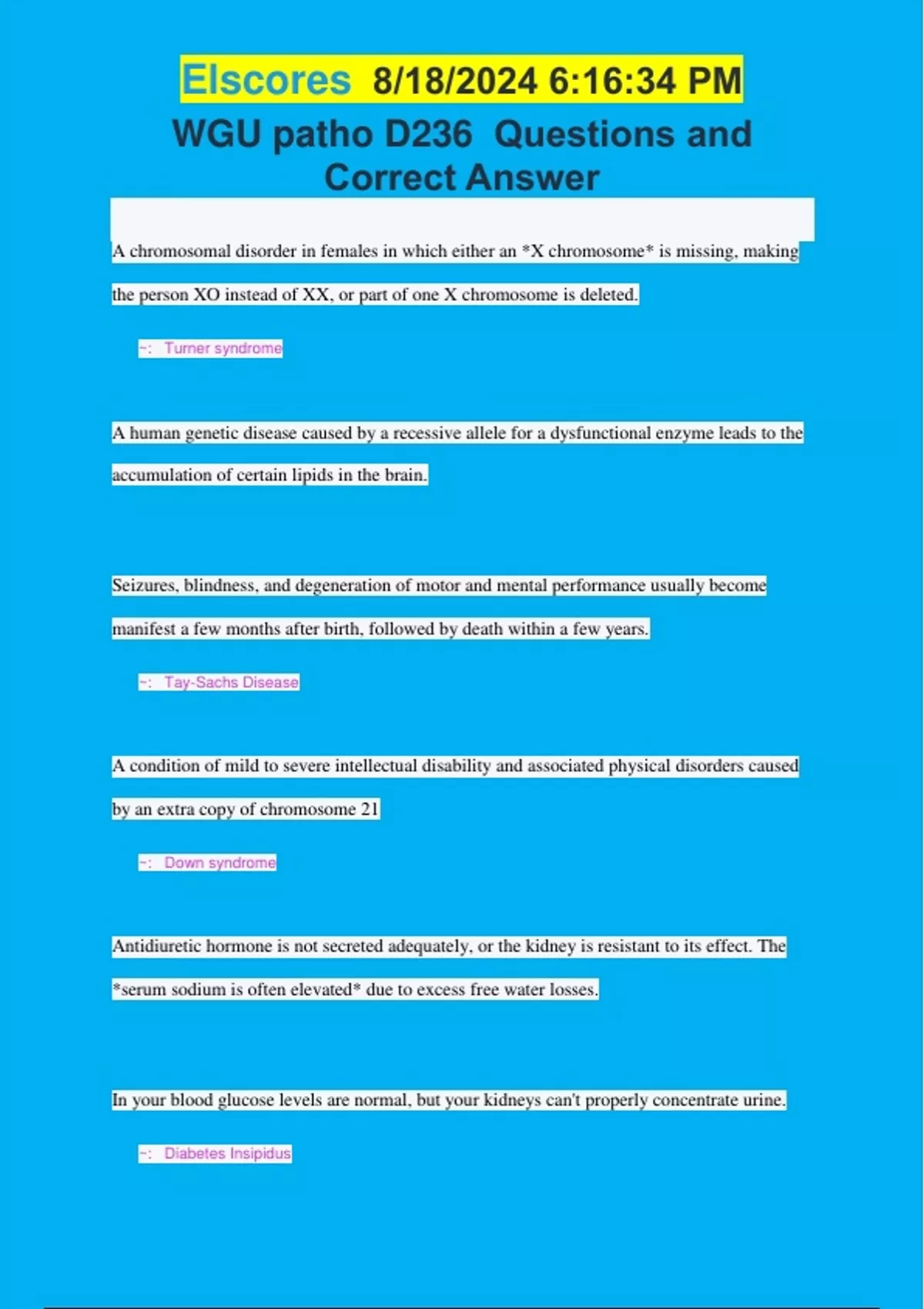 Elscores 8/18/2024 6:16:34 PM

WGU patho D236 Questions and Correct Answer

A chromosomal disorder in females in which either an *X chromosome* is missing, making the person XO instead of XX, or part of one X chromosome is deleted.

~: Turner syndrome

A human genetic disease caused by a recessive allele for a dysfunctional enzyme leads to the accumulation of certain lipids in the brain.

Seizures, blindness, and degeneration of motor and mental performance usually become manifest a few months after birth, followed by death within a few years.

~: Tay-Sachs Disease

A condition of mild to severe intellectual disability and associated physical disorders caused by an extra copy of chromosome 21

~: Down syndrome

Antidiuretic hormone is not secreted adequately, or the kidney is resistant to its effect. The *serum sodium is often elevated* due to excess free water losses.

In your blood glucose levels are normal, but your kidneys can't properly concentrate urine.

~: Diabetes Insipidus